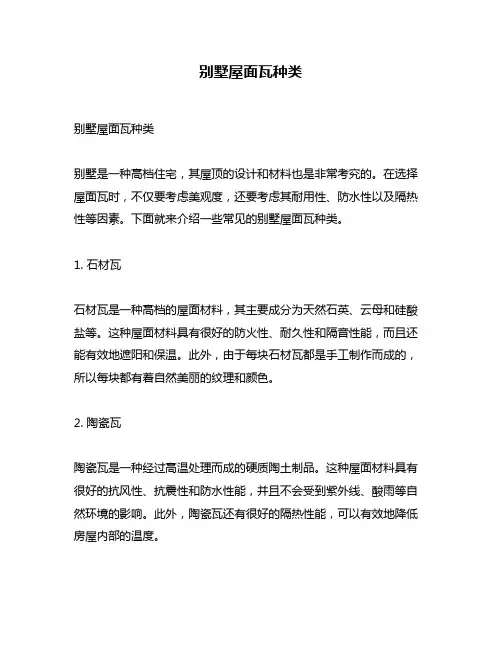 别墅屋面瓦种类

别墅屋面瓦种类

别墅是一种高档住宅，其屋顶的设计和材料也是非常考究的。在选择屋面瓦时，不仅要考虑美观度，还要考虑其耐用性、防水性以及隔热性等因素。下面就来介绍一些常见的别墅屋面瓦种类。

1. 石材瓦

石材瓦是一种高档的屋面材料，其主要成分为天然石英、云母和硅酸盐等。这种屋面材料具有很好的防火性、耐久性和隔音性能，而且还能有效地遮阳和保温。此外，由于每块石材瓦都是手工制作而成的，所以每块都有着自然美丽的纹理和颜色。

2. 陶瓷瓦

陶瓷瓦是一种经过高温处理而成的硬质陶土制品。这种屋面材料具有很好的抗风性、抗震性和防水性能，并且不会受到紫外线、酸雨等自然环境的影响。此外，陶瓷瓦还有很好的隔热性能，可以有效地降低房屋内部的温度。